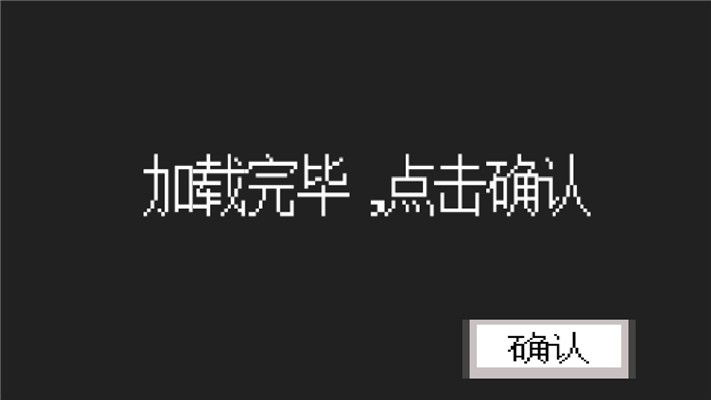 加载完毕，点击确认

确认